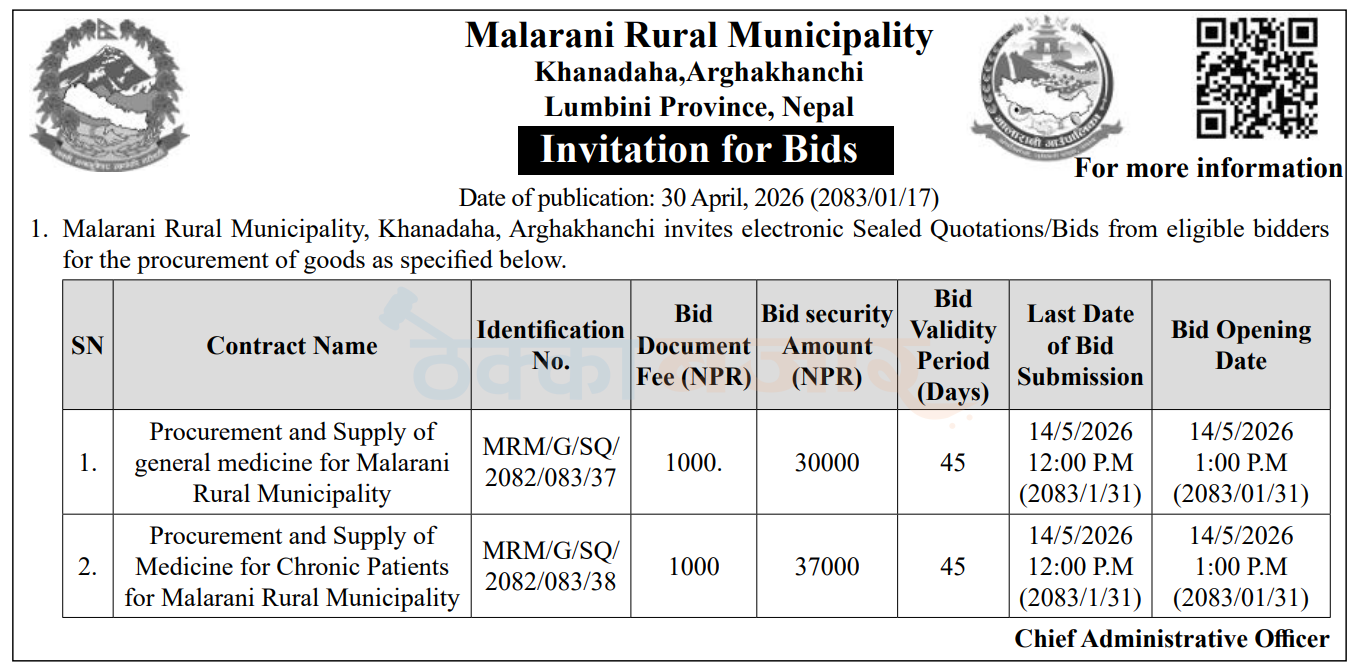 Malarani Rural Municipality
Khanadaha,Arghakhanchi
Lumbini Province, Nepal

Invitation for Bids

For more information

Date of publication: 30 April, 2026 (2083/01/17)

1. Malarani Rural Municipality, Khanadaha, Arghakhanchi invites electronic Sealed Quotations/Bids from eligible bidders for the procurement of goods as specified below.

| SN | Contract Name | Identification No. | Bid Document Fee (NPR) | Bid security Amount (NPR) | Bid Validity Period (Days) | Last Date of Bid Submission | Bid Opening Date |
|---|---|---|---|---|---|---|---|
| 1. | Procurement and Supply of general medicine for Malarani Rural Municipality | MRM/G/SQ/ 2082/083/37 | 1000. | 30000 | 45 | 14/5/2026 12:00 P.M (2083/1/31) | 14/5/2026 1:00 P.M (2083/01/31) |
| 2. | Procurement and Supply of Medicine for Chronic Patients for Malarani Rural Municipality | MRM/G/SQ/ 2082/083/38 | 1000 | 37000 | 45 | 14/5/2026 12:00 P.M (2083/1/31) | 14/5/2026 1:00 P.M (2083/01/31) |

Chief Administrative Officer